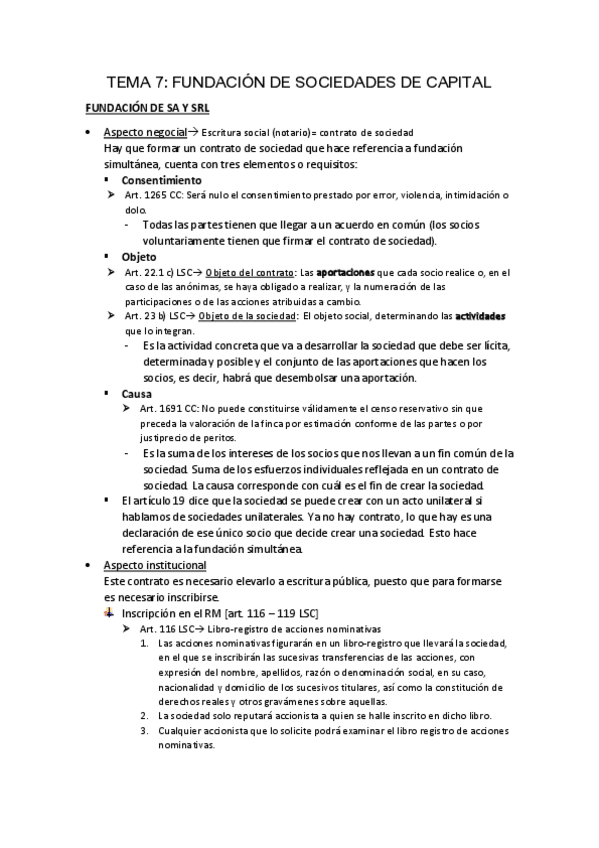 TEMA 7: FUNDACIÓN DE SOCIEDADES DE CAPITAL

FUNDACIÓN DE SA Y SRL

• Aspecto negocial→ Escritura social (notario)= contrato de sociedad
Hay que formar un contrato de sociedad que hace referencia a fundación simultánea, cuenta con tres elementos o requisitos:
▪ Consentimiento
➢ Art. 1265 CC: Será nulo el consentimiento prestado por error, violencia, intimidación o dolo.
- Todas las partes tienen que llegar a un acuerdo en común (los socios voluntariamente tienen que firmar el contrato de sociedad).
▪ Objeto
➢ Art. 22.1 c) LSC→ Objeto del contrato: Las aportaciones que cada socio realice o, en el caso de las anónimas, se haya obligado a realizar, y la numeración de las participaciones o de las acciones atribuidas a cambio.
➢ Art. 23 b) LSC→ Objeto de la sociedad: El objeto social, determinando las actividades que lo integran.
- Es la actividad concreta que va a desarrollar la sociedad que debe ser lícita, determinada y posible y el conjunto de las aportaciones que hacen los socios, es decir, habrá que desembolsar una aportación.
▪ Causa
➢ Art. 1691 CC: No puede constituirse válidamente el censo reservativo sin que preceda la valoración de la finca por estimación conforme de las partes o por justiprecio de peritos.
- Es la suma de los intereses de los socios que nos llevan a un fin común de la sociedad. Suma de los esfuerzos individuales reflejada en un contrato de sociedad. La causa corresponde con cuál es el fin de crear la sociedad.
▪ El artículo 19 dice que la sociedad se puede crear con un acto unilateral si hablamos de sociedades unilaterales. Ya no hay contrato, lo que hay es una declaración de ese único socio que decide crear una sociedad. Esto hace referencia a la fundación simultánea.
• Aspecto institucional
Este contrato es necesario elevarlo a escritura pública, puesto que para formarse es necesario inscribirse.
Inscripción en el RM [art. 116 – 119 LSC]
➢ Art. 116 LSC→ Libro-registro de acciones nominativas
1. Las acciones nominativas figurarán en un libro-registro que llevará la sociedad, en el que se inscribirán las sucesivas transferencias de las acciones, con expresión del nombre, apellidos, razón o denominación social, en su caso, nacionalidad y domicilio de los sucesivos titulares, así como la constitución de derechos reales y otros gravámenes sobre aquellas.
2. La sociedad solo reputará accionista a quien se halle inscrito en dicho libro.
3. Cualquier accionista que lo solicite podrá examinar el libro registro de acciones nominativas.